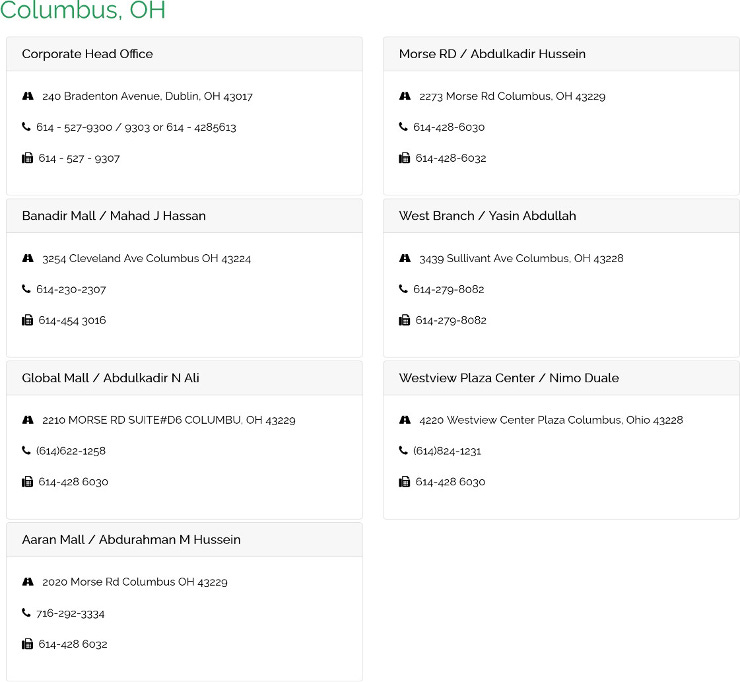 Columbus, OH

Corporate Head Office

240 Bradenton Avenue, Dublin, OH 43017

614 - 527-9300 / 9303 or 614 - 4285613

614 - 527 - 9307

Banadir Mall / Mahad J Hassan

3254 Cleveland Ave Columbus OH 43224

614-230-2307

614-454 3016

Global Mall / Abdulkadir N Ali

2210 MORSE RD SUITE#D6 COLUMBU, OH 43229

(614)622-1258

614-428 6030

Aaran Mall / Abdurahman M Hussein

2020 Morse Rd Columbus OH 43229

716-292-3334

614-428 6032

Morse RD / Abdulkadir Hussein

2273 Morse Rd Columbus, OH 43229

614-428-6030

614-428-6032

West Branch / Yasin Abdullah

3439 Sullivant Ave Columbus, OH 43228

614-279-8082

614-279-8082

Westview Plaza Center / Nimo Duale

4220 Westview Center Plaza Columbus, Ohio 43228

(614)824-1231

614-428 6030